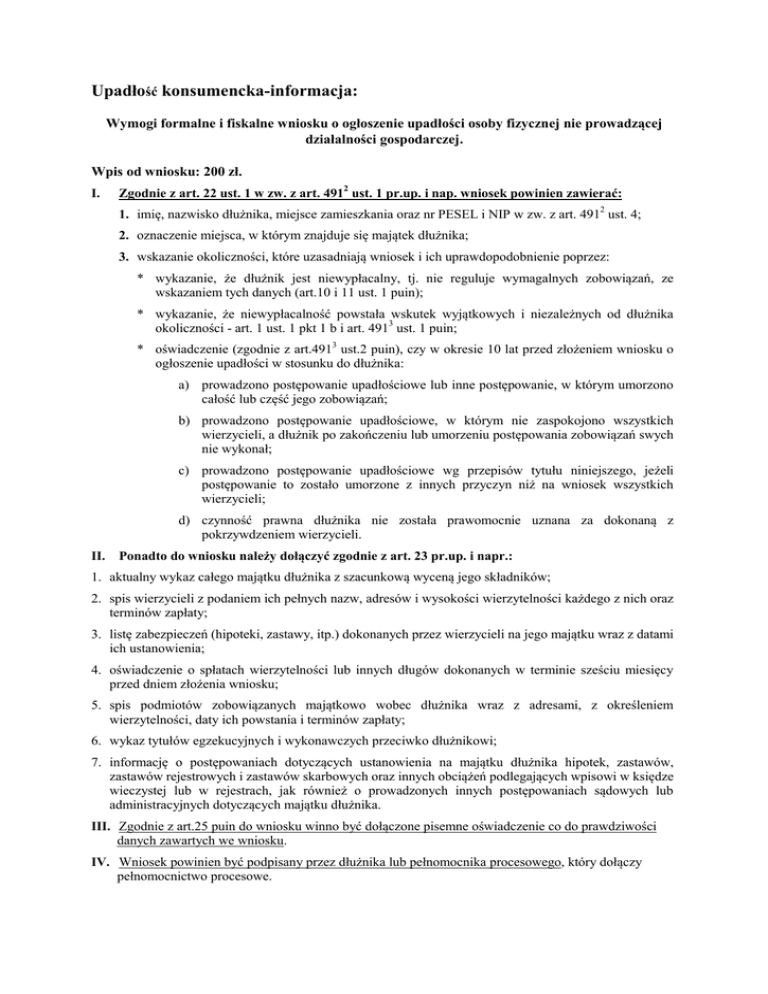 Upadłość konsumencka-informacja:

Wymogi formalne i fiskalne wniosku o ogłoszenie upadłości osoby fizycznej nie prowadzącej działalności gospodarczej.

Wpis od wniosku: 200 zł.

I. Zgodnie z art. 22 ust. 1 w zw. z art. $491^2$ ust. 1 pr.up. i nap. wniosek powinien zawierać:

1. imię, nazwisko dłużnika, miejsce zamieszkania oraz nr PESEL i NIP w zw. z art. $491^2$ ust. 4;

2. oznaczenie miejsca, w którym znajduje się majątek dłużnika;

3. wskazanie okoliczności, które uzasadniają wniosek i ich uprawdopodobnienie poprzez:

* wykazanie, że dłużnik jest niewypłacalny, tj. nie reguluje wymagalnych zobowiązań, ze wskazaniem tych danych (art.10 i 11 ust. 1 puin);

* wykazanie, że niewypłacalność powstała wskutek wyjątkowych i niezależnych od dłużnika okoliczności - art. 1 ust. 1 pkt 1 b i art. $491^3$ ust. 1 puin;

* oświadczenie (zgodnie z art.$491^3$ ust.2 puin), czy w okresie 10 lat przed złożeniem wniosku o ogłoszenie upadłości w stosunku do dłużnika:

a) prowadzono postępowanie upadłościowe lub inne postępowanie, w którym umorzono całość lub część jego zobowiązań;

b) prowadzono postępowanie upadłościowe, w którym nie zaspokojono wszystkich wierzycieli, a dłużnik po zakończeniu lub umorzeniu postępowania zobowiązań swych nie wykonał;

c) prowadzono postępowanie upadłościowe wg przepisów tytułu niniejszego, jeżeli postępowanie to zostało umorzone z innych przyczyn niż na wniosek wszystkich wierzycieli;

d) czynność prawna dłużnika nie została prawomocnie uznana za dokonaną z pokrzywdzeniem wierzycieli.

II. Ponadto do wniosku należy dołączyć zgodnie z art. 23 pr.up. i napr.:

1. aktualny wykaz całego majątku dłużnika z szacunkową wyceną jego składników;

2. spis wierzycieli z podaniem ich pełnych nazw, adresów i wysokości wierzytelności każdego z nich oraz terminów zapłaty;

3. listę zabezpieczeń (hipoteki, zastawy, itp.) dokonanych przez wierzycieli na jego majątku wraz z datami ich ustanowienia;

4. oświadczenie o spłatach wierzytelności lub innych długów dokonanych w terminie sześciu miesięcy przed dniem złożenia wniosku;

5. spis podmiotów zobowiązanych majątkowo wobec dłużnika wraz z adresami, z określeniem wierzytelności, daty ich powstania i terminów zapłaty;

6. wykaz tytułów egzekucyjnych i wykonawczych przeciwko dłużnikowi;

7. informację o postępowaniach dotyczących ustanowienia na majątku dłużnika hipotek, zastawów, zastawów rejestrowych i zastawów skarbowych oraz innych obciążeń podlegających wpisowi w księdze wieczystej lub w rejestrach, jak również o prowadzonych innych postępowaniach sądowych lub administracyjnych dotyczących majątku dłużnika.

III. Zgodnie z art.25 puin do wniosku winno być dołączone pisemne oświadczenie co do prawdziwości danych zawartych we wniosku.

IV. Wniosek powinien być podpisany przez dłużnika lub pełnomocnika procesowego, który dołączy pełnomocnictwo procesowe.